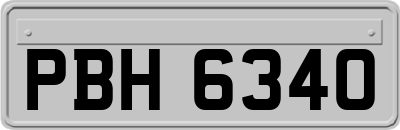 PBH 6340